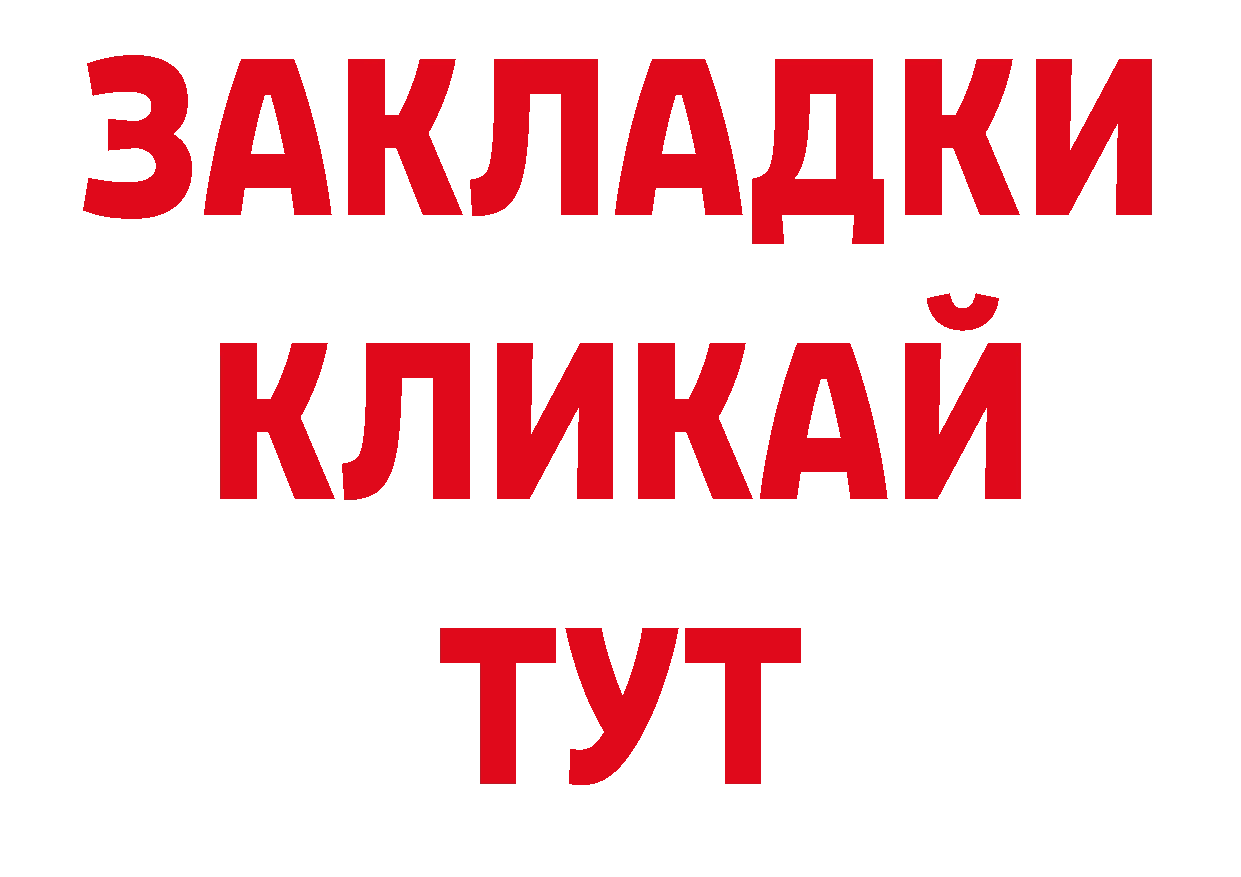 ЗАКЛАДКИ
КЛИКАЙ
ТУТ